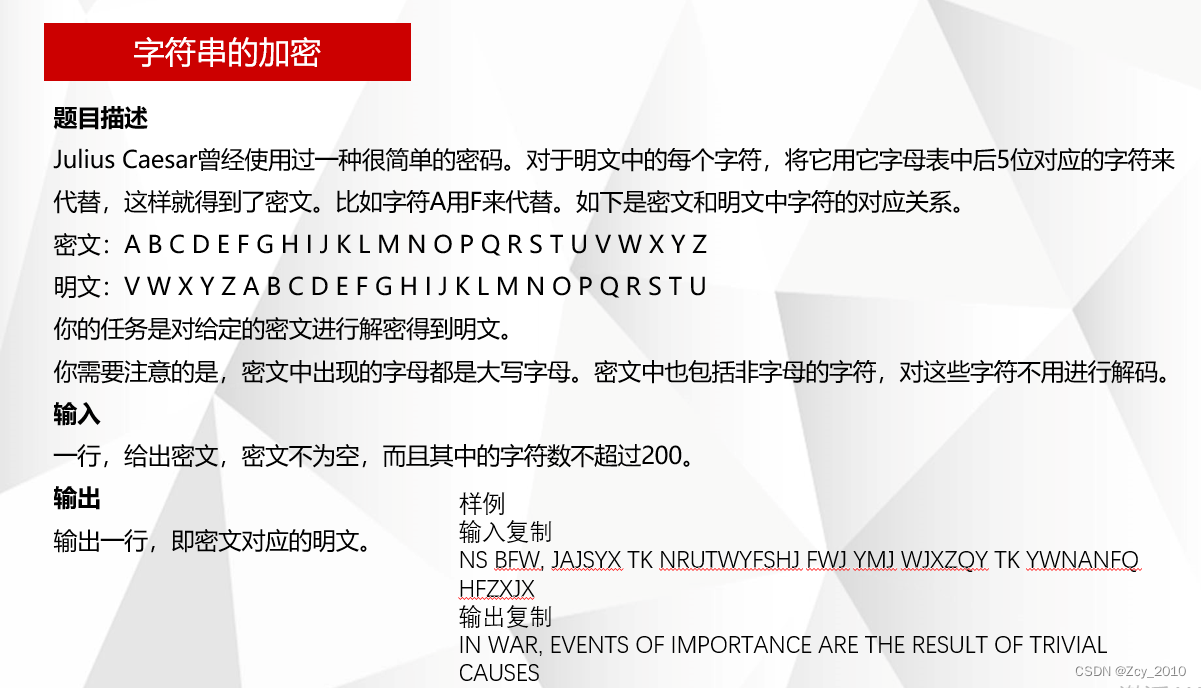 字符串的加密

题目描述

Julius Caesar曾经使用过一种很简单的密码。对于明文中的每个字符，将它用它字母表中后5位对应的字符来代替，这样就得到了密文。比如字符A用F来代替。如下是密文和明文中字符的对应关系。

密文：A B C D E F G H I J K L M N O P Q R S T U V W X Y Z

明文：V W X Y Z A B C D E F G H I J K L M N O P Q R S T U

你的任务是对给定的密文进行解密得到明文。

你需要注意的是，密文中出现的字母都是大写字母。密文中也包括非字母的字符，对这些字符不用进行解码。

输入

一行，给出密文，密文不为空，而且其中的字符数不超过200。

输出

输出一行，即密文对应的明文。

样例
输入复制
NS BFW, JAJSYX TK NRUTWYFSHJ FWJ YMJ WJXZQY TK YWNANFQ HFZXJX
输出复制
IN WAR, EVENTS OF IMPORTANCE ARE THE RESULT OF TRIVIAL CAUSES

CSDN @Zcy_2010